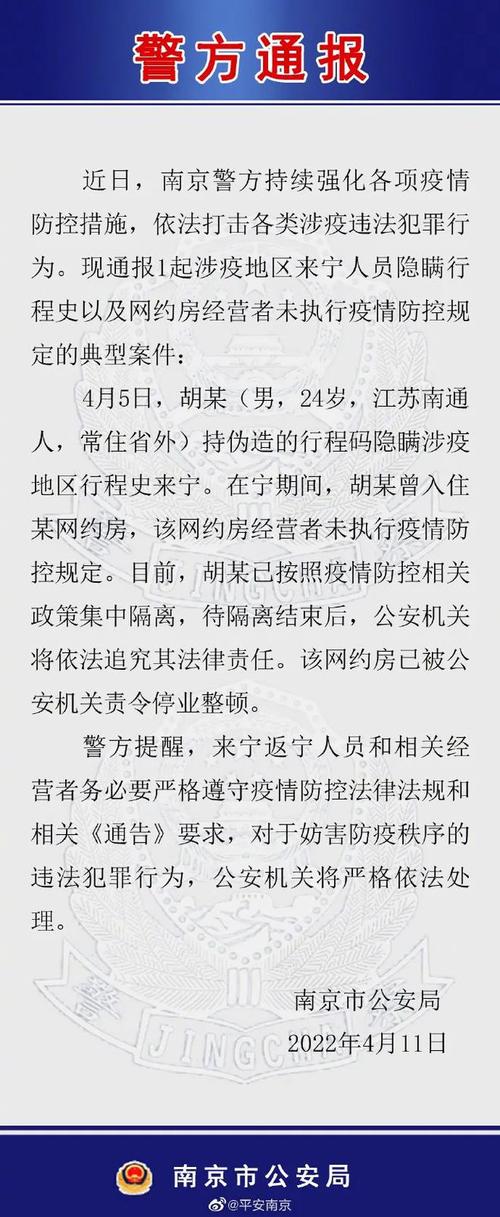 警方通报

近日，南京警方持续强化各项疫情防控措施，依法打击各类涉疫违法犯罪行为。现通报1起涉疫地区来宁人员隐瞒行程史以及网约房经营者未执行疫情防控规定的典型案件：

4月5日，胡某（男，24岁，江苏南通人，常住省外）持伪造的行程码隐瞒涉疫地区行程史来宁。在宁期间，胡某曾入住某网约房，该网约房经营者未执行疫情防控规定。目前，胡某已按照疫情防控相关政策集中隔离，待隔离结束后，公安机关将依法追究其法律责任。该网约房已被公安机关责令停业整顿。

警方提醒，来宁返宁人员和相关经营者务必要严格遵守疫情防控法律法规和相关《通告》要求，对于妨害防疫秩序的违法犯罪行为，公安机关将严格依法处理。

南京市公安局
2022年4月11日

JINGCHA

南京市公安局

@平安南京